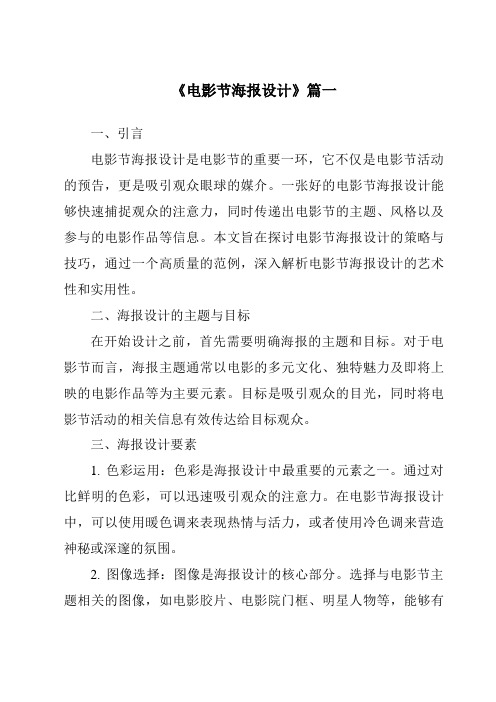 《电影节海报设计》篇一

一、引言

电影节海报设计是电影节的重要一环，它不仅是电影节活动的预告，更是吸引观众眼球的媒介。一张好的电影节海报设计能够快速捕捉观众的注意力，同时传递出电影节的主题、风格以及参与的电影作品等信息。本文旨在探讨电影节海报设计的策略与技巧，通过一个高质量的范例，深入解析电影节海报设计的艺术性和实用性。

二、海报设计的主题与目标

在开始设计之前，首先需要明确海报的主题和目标。对于电影节而言，海报主题通常以电影的多元文化、独特魅力及即将上映的电影作品等为主要元素。目标是吸引观众的目光，同时将电影节活动的相关信息有效传达给目标观众。

三、海报设计要素

1. 色彩运用：色彩是海报设计中最重要的元素之一。通过对比鲜明的色彩，可以迅速吸引观众的注意力。在电影节海报设计中，可以使用暖色调来表现热情与活力，或者使用冷色调来营造神秘或深邃的氛围。

2. 图像选择：图像是海报设计的核心部分。选择与电影节主题相关的图像，如电影胶片、电影院门框、明星人物等，能够有